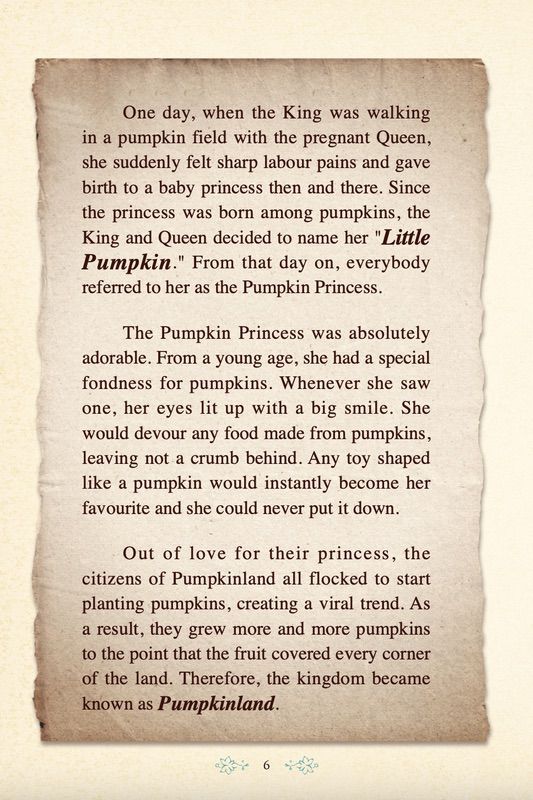 One day, when the King was walking in a pumpkin field with the pregnant Queen, she suddenly felt sharp labour pains and gave birth to a baby princess then and there. Since the princess was born among pumpkins, the King and Queen decided to name her "Little Pumpkin." From that day on, everybody referred to her as the Pumpkin Princess.

The Pumpkin Princess was absolutely adorable. From a young age, she had a special fondness for pumpkins. Whenever she saw one, her eyes lit up with a big smile. She would devour any food made from pumpkins, leaving not a crumb behind. Any toy shaped like a pumpkin would instantly become her favourite and she could never put it down.

Out of love for their princess, the citizens of Pumpkinland all flocked to start planting pumpkins, creating a viral trend. As a result, they grew more and more pumpkins to the point that the fruit covered every corner of the land. Therefore, the kingdom became known as Pumpkinland.

6